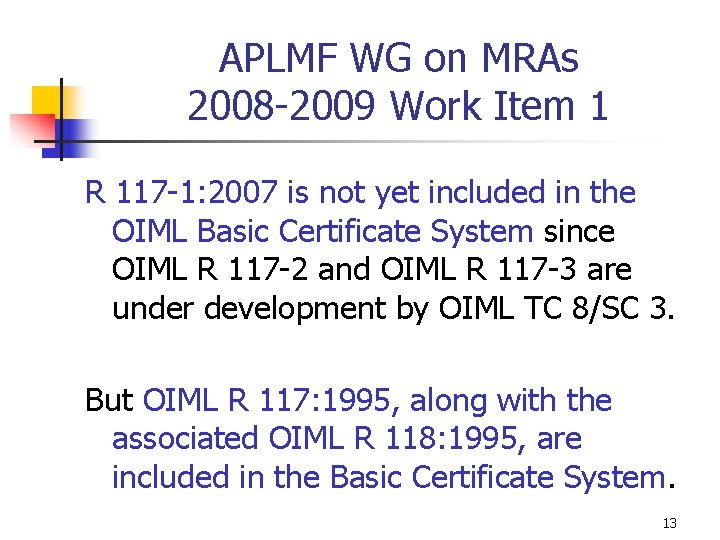 APLMF WG on MRAs
2008-2009 Work Item 1

R 117-1:2007 is not yet included in the OIML Basic Certificate System since OIML R 117-2 and OIML R 117-3 are under development by OIML TC 8/SC 3.

But OIML R 117:1995, along with the associated OIML R 118:1995, are included in the Basic Certificate System.

13